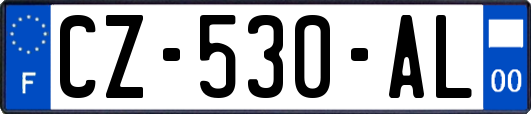 F
CZ-530-AL
00